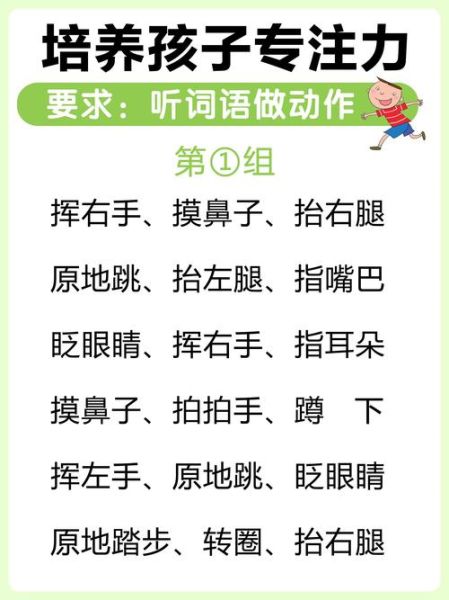 培养孩子专注力

要求：听词语做动作

第①组

挥右手、摸鼻子、抬右腿

原地跳、抬左腿、指嘴巴

眨眼睛、挥右手、指耳朵

摸鼻子、拍拍手、蹲 下

挥左手、原地跳、眨眼睛

原地踏步、转圈、抬右腿